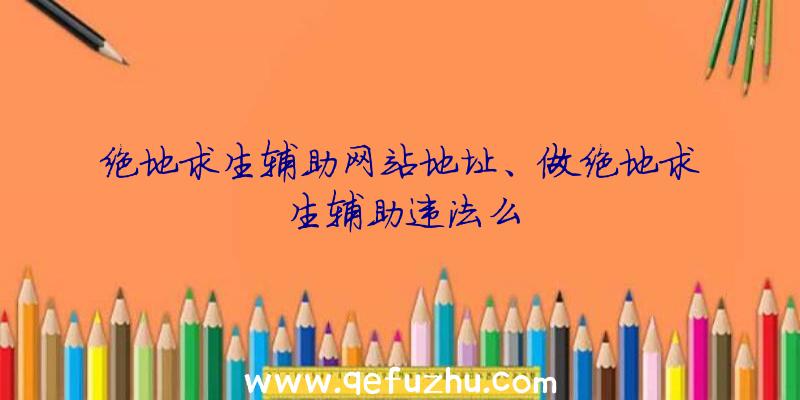 绝地求生辅助网站地址、做绝地求生辅助违法么

www.qefuzhu.com